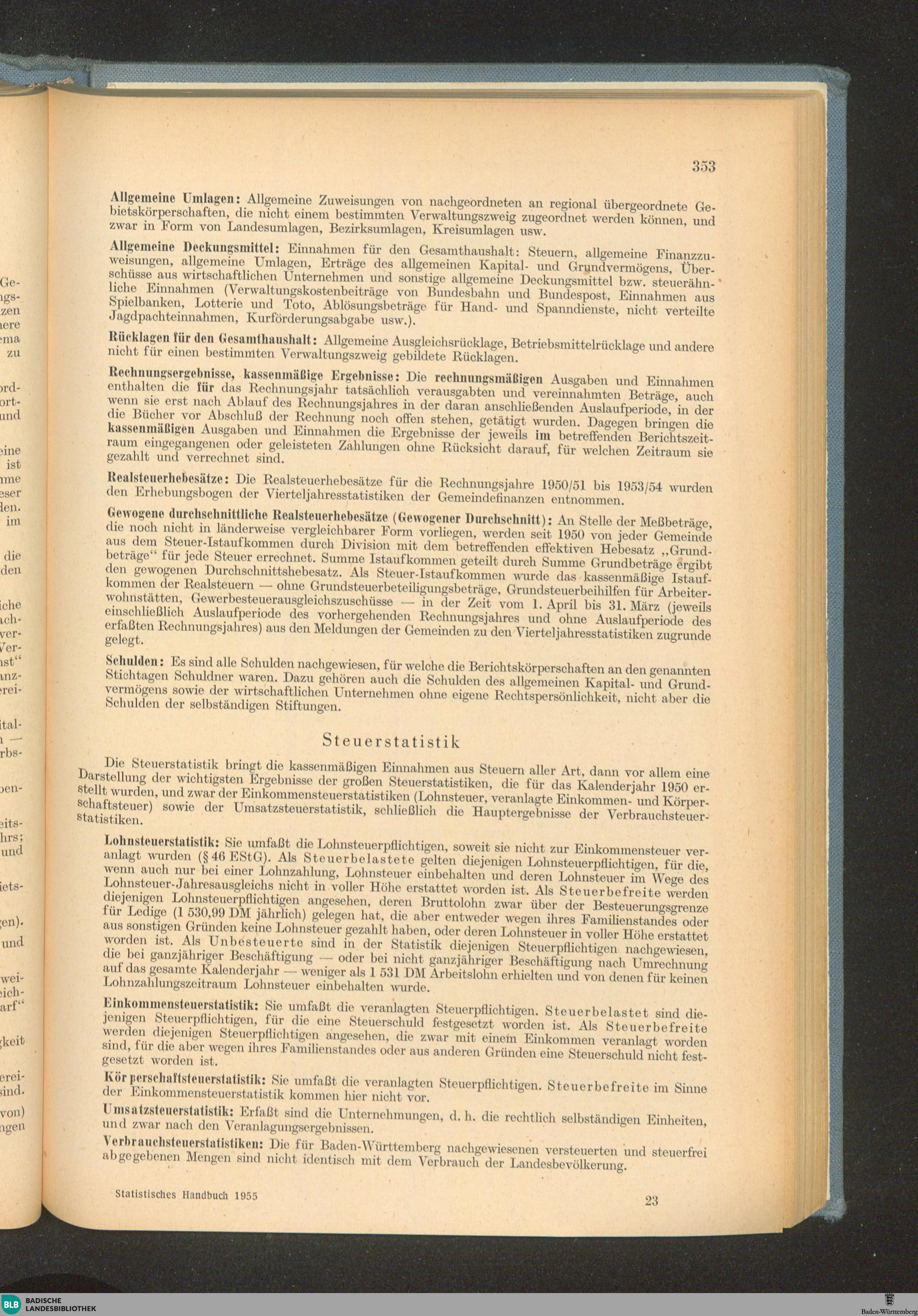 353

Allgemeine Umlagen: Allgemeine Zuweisungen von nachgeordneten an regional übergeordnete Gebietskörperschaften, die nicht einem bestimmten Verwaltungszweig zugeordnet werden können, und zwar in Form von Landesumlagen, Bezirksumlagen, Kreisumlagen usw.

Allgemeine Deckungsmittel: Einnahmen für den Gesamthaushalt: Steuern, allgemeine Finanzzuweisungen, allgemeine Umlagen, Erträge des allgemeinen Kapital- und Grundvermögens, Überschüsse aus wirtschaftlichen Unternehmen und sonstige allgemeine Deckungsmittel bzw. steuerähnliche Einnahmen (Verwaltungskostenbeiträge von Bundesbahn und Bundespost, Einnahmen aus Spielbanken, Lotterie und Toto, Ablösungsbeträge für Hand- und Spanndienste, nicht verteilte Jagdpachteinnahmen, Kurförderungsabgabe usw.).

Rücklagen für den Gesamthaushalt: Allgemeine Ausgleichsrücklage, Betriebsmittelrücklage und andere nicht für einen bestimmten Verwaltungszweig gebildete Rücklagen.

Rechnungsergebnisse, kassenmäßige Ergebnisse: Die rechnungsmäßigen Ausgaben und Einnahmen enthalten die für das Rechnungsjahr tatsächlich verausgabten und vereinnahmten Beträge, auch wenn sie erst nach Ablauf des Rechnungsjahres in der daran anschließenden Auslaufperiode, in der die Bücher vor Abschluß der Rechnung noch offen stehen, getätigt wurden. Dagegen bringen die kassenmäßigen Ausgaben und Einnahmen die Ergebnisse der jeweils im betreffenden Berichtszeitraum eingegangenen oder geleisteten Zahlungen ohne Rücksicht darauf, für welchen Zeitraum sie gezahlt und verrechnet sind.

Realsteuerhebesätze: Die Realsteuerhebesätze für die Rechnungsjahre 1950/51 bis 1953/54 wurden den Erhebungsbogen der Vierteljahresstatistiken der Gemeindefinanzen entnommen.

Gewogene durchschnittliche Realsteuerhebesätze (Gewogener Durchschnitt): An Stelle der Meßbeträge, die noch nicht in länderweise vergleichbarer Form vorliegen, werden seit 1950 von jeder Gemeinde aus dem Steuer-Istaufkommen durch Division mit dem betreffenden effektiven Hebesatz „Grundbeträge“ für jede Steuer errechnet. Summe Istaufkommen geteilt durch Summe Grundbeträge ergibt den gewogenen Durchschnittshebesatz. Als Steuer-Istaufkommen wurde das kassenmäßige Istaufkommen der Realsteuern — ohne Grundsteuerbeteiligungsbeträge, Grundsteuerbeihilfen für Arbeiterwohnstätten, Gewerbesteuerausgleichszuschüsse — in der Zeit vom 1. April bis 31. März (jeweils einschließlich Auslaufperiode des vorhergehenden Rechnungsjahres und ohne Auslaufperiode des erfaßten Rechnungsjahres) aus den Meldungen der Gemeinden zu den Vierteljahresstatistiken zugrunde gelegt.

Schulden: Es sind alle Schulden nachgewiesen, für welche die Berichtskörperschaften an den genannten Stichtagen Schuldner waren. Dazu gehören auch die Schulden des allgemeinen Kapital- und Grundvermögens sowie der wirtschaftlichen Unternehmen ohne eigene Rechtspersönlichkeit, nicht aber die Schulden der selbständigen Stiftungen.

Steuerstatistik

Die Steuerstatistik bringt die kassenmäßigen Einnahmen aus Steuern aller Art, dann vor allem eine Darstellung der wichtigsten Ergebnisse der großen Steuerstatistiken, die für das Kalenderjahr 1950 erstellt wurden, und zwar der Einkommensteuerstatistiken (Lohnsteuer, veranlagte Einkommen- und Körperschaftsteuer) sowie der Umsatzsteuerstatistik, schließlich die Hauptergebnisse der Verbrauchsteuerstatistiken.

Lohnsteuerstatistik: Sie umfaßt die Lohnsteuerpflichtigen, soweit sie nicht zur Einkommensteuer veranlagt wurden (§ 46 EStG). Als Steuerbelastete gelten diejenigen Lohnsteuerpflichtigen, für die, wenn auch nur bei einer Lohnzahlung, Lohnsteuer einbehalten und deren Lohnsteuer im Wege des Lohnsteuer-Jahresausgleichs nicht in voller Höhe erstattet worden ist. Als Steuerbefreite werden diejenigen Lohnsteuerpflichtigen angesehen, deren Bruttolohn zwar über der Besteuerungsgrenze für Ledige (1 530,99 DM jährlich) gelegen hat, die aber entweder wegen ihres Familienstandes oder aus sonstigen Gründen keine Lohnsteuer gezahlt haben, oder deren Lohnsteuer in voller Höhe erstattet worden ist. Als Unbesteuerte sind in der Statistik diejenigen Steuerpflichtigen nachgewiesen, die bei ganzjähriger Beschäftigung — oder bei nicht ganzjähriger Beschäftigung nach Umrechnung auf das gesamte Kalenderjahr — weniger als 1 531 DM Arbeitslohn erhielten und von denen für keinen Lohnzahlungszeitraum Lohnsteuer einbehalten wurde.

Einkommensteuerstatistik: Sie umfaßt die veranlagten Steuerpflichtigen. Steuerbelastet sind diejenigen Steuerpflichtigen, für die eine Steuerschuld festgesetzt worden ist. Als Steuerbefreite werden diejenigen Steuerpflichtigen angesehen, die zwar mit einem Einkommen veranlagt worden sind, für die aber wegen ihres Familienstandes oder aus anderen Gründen eine Steuerschuld nicht festgesetzt worden ist.

Körperschaftsteuerstatistik: Sie umfaßt die veranlagten Steuerpflichtigen. Steuerbefreite im Sinne der Einkommensteuerstatistik kommen hier nicht vor.

Umsatzsteuerstatistik: Erfaßt sind die Unternehmungen, d. h. die rechtlich selbständigen Einheiten, und zwar nach den Veranlagungsergebnissen.

Verbrauchsteuerstatistiken: Die für Baden-Württemberg nachgewiesenen versteuerten und steuerfrei abgegebenen Mengen sind nicht identisch mit dem Verbrauch der Landesbevölkerung.

Statistisches Handbuch 1955

23

BLB BADISCHE LANDESBIBLIOTHEK

Baden-Württemberg